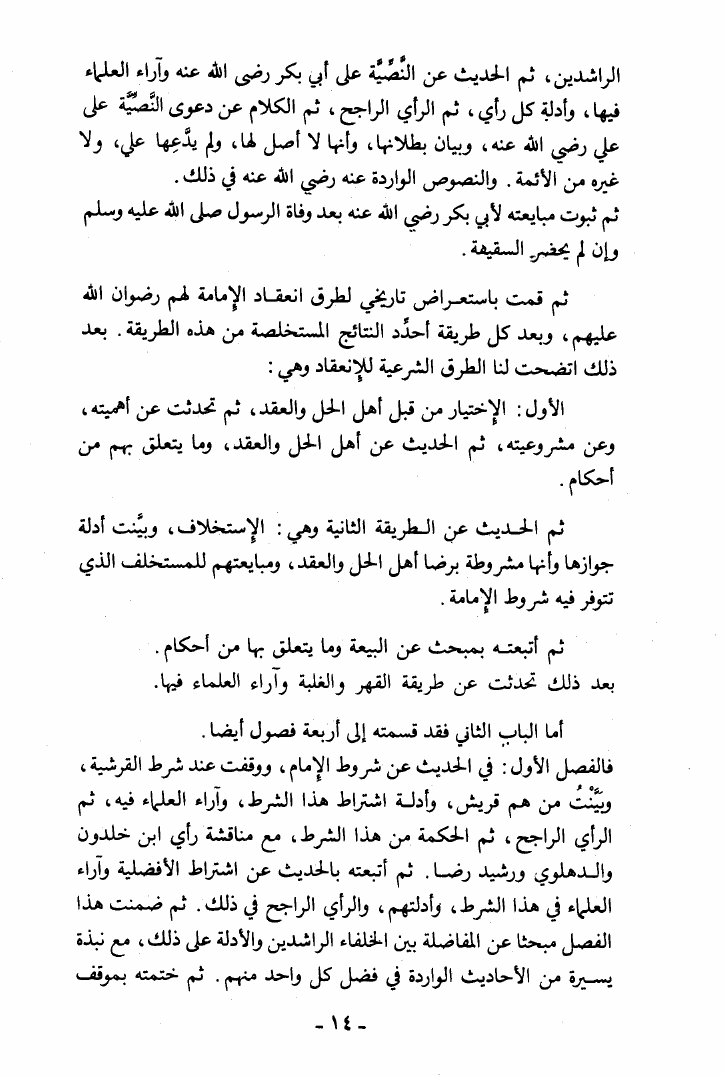 الراشدين، ثم الحديث عن النَّصِّيَّة على أبي بكر رضى الله عنه وآراء العلماء فيها، وأدلة كل رأي، ثم الرأي الراجح، ثم الكلام عن دعوى النَّصِّيَّة على علي رضي الله عنه، وبيان بطلانها، وأنها لا أصل لها، ولم يدَّعِها علي، ولا غيره من الأئمة. والنصوص الواردة عنه رضي الله عنه في ذلك.
ثم ثبوت مبايعته لأبي بكر رضي الله عنه بعد وفاة الرسول صلى الله عليه وسلم وإن لم يحضر السقيفة.

ثم قمت باستعراض تاريخي لطرق انعقاد الإمامة لهم رضوان الله عليهم، وبعد كل طريقة أحدِّد النتائج المستخلصة من هذه الطريقة. بعد ذلك اتضحت لنا الطرق الشرعية للإنعقاد وهي:

الأول: الإختيار من قبل أهل الحل والعقد، ثم تحدثت عن أهميته، وعن مشروعيته، ثم الحديث عن أهل الحل والعقد، وما يتعلق بهم من أحكام.

ثم الحديث عن الطريقة الثانية وهي: الإستخلاف، وبيَّنت أدلة جوازها وأنها مشروطة برضا أهل الحل والعقد، ومبايعتهم للمستخلف الذي تتوفر فيه شروط الإمامة.

ثم أتبعته بمبحث عن البيعة وما يتعلق بها من أحكام.
بعد ذلك تحدثت عن طريقة القهر والغلبة وآراء العلماء فيها.

أما الباب الثاني فقد قسمته إلى أربعة فصول أيضا.
فالفصل الأول: في الحديث عن شروط الإمام، ووقفت عند شرط القرشية، وبَيَّنتُ من هم قريش، وأدلة اشتراط هذا الشرط، وآراء العلماء فيه، ثم الرأي الراجح، ثم الحكمة من هذا الشرط، مع مناقشة رأي ابن خلدون والدهلوي ورشيد رضا. ثم أتبعته بالحديث عن اشتراط الأفضلية وآراء العلماء في هذا الشرط، وأدلتهم، والرأي الراجح في ذلك. ثم ضمنت هذا الفصل مبحثا عن المفاضلة بين الخلفاء الراشدين والأدلة على ذلك، مع نبذة يسيرة من الأحاديث الواردة في فضل كل واحد منهم. ثم ختمته بموقف

- ١٤ -